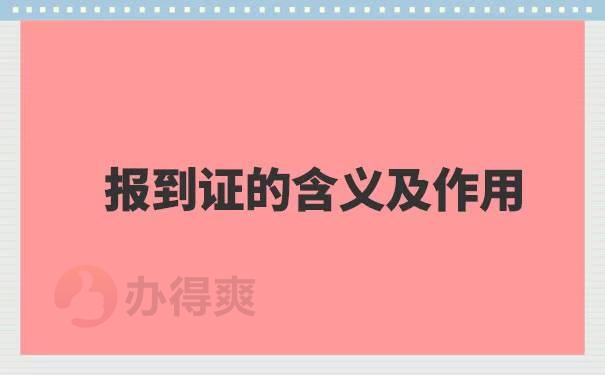 报到证的含义及作用

办得爽